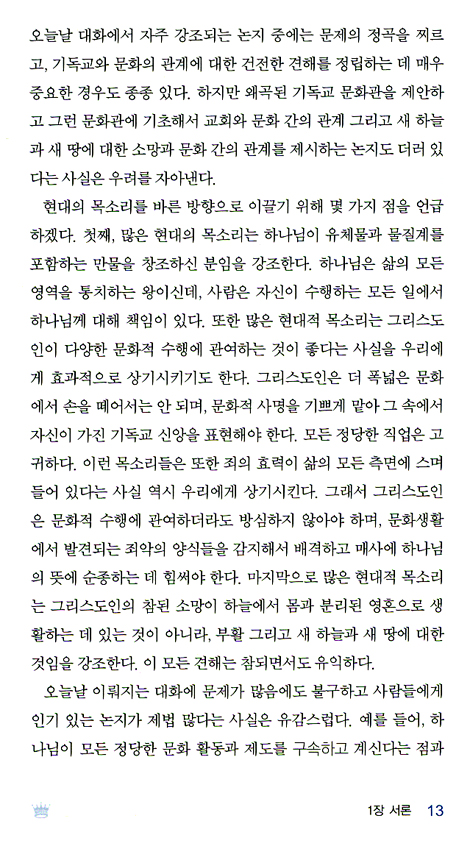 오늘날 대화에서 자주 강조되는 논지 중에는 문제의 정곡을 찌르고, 기독교와 문화의 관계에 대한 건전한 견해를 정립하는 데 매우 중요한 경우도 종종 있다. 하지만 왜곡된 기독교 문화관을 제안하고 그런 문화관에 기초해서 교회와 문화 간의 관계 그리고 새 하늘과 새 땅에 대한 소망과 문화 간의 관계를 제시하는 논지도 더러 있다는 사실은 우려를 자아낸다.

현대의 목소리를 바른 방향으로 이끌기 위해 몇 가지 점을 언급하겠다. 첫째, 많은 현대의 목소리는 하나님이 유체물과 물질계를 포함하는 만물을 창조하신 분임을 강조한다. 하나님은 삶의 모든 영역을 통치하는 왕이신데, 사람은 자신이 수행하는 모든 일에서 하나님께 대해 책임이 있다. 또한 많은 현대적 목소리는 그리스도인이 다양한 문화적 수행에 관여하는 것이 좋다는 사실을 우리에게 효과적으로 상기시키기도 한다. 그리스도인은 더 폭넓은 문화에서 손을 떼어서는 안 되며, 문화적 사명을 기쁘게 맡아 그 속에서 자신이 가진 기독교 신앙을 표현해야 한다. 모든 정당한 직업은 고귀하다. 이런 목소리들은 또한 죄의 효력이 삶의 모든 측면에 스며들어 있다는 사실 역시 우리에게 상기시킨다. 그래서 그리스도인은 문화적 수행에 관여하더라도 방심하지 않아야 하며, 문화생활에서 발견되는 죄악의 양식들을 감지해서 배격하고 매사에 하나님의 뜻에 순종하는 데 힘써야 한다. 마지막으로 많은 현대적 목소리는 그리스도인의 참된 소망이 하늘에서 몸과 분리된 영혼으로 생활하는 데 있는 것이 아니라, 부활 그리고 새 하늘과 새 땅에 대한 것임을 강조한다. 이 모든 견해는 참되면서도 유익하다.

오늘날 이뤄지는 대화에 문제가 많음에도 불구하고 사람들에게 인기 있는 논지가 제법 많다는 사실은 유감스럽다. 예를 들어, 하나님이 모든 정당한 문화 활동과 제도를 구속하고 계신다는 점과

1장 서론 13